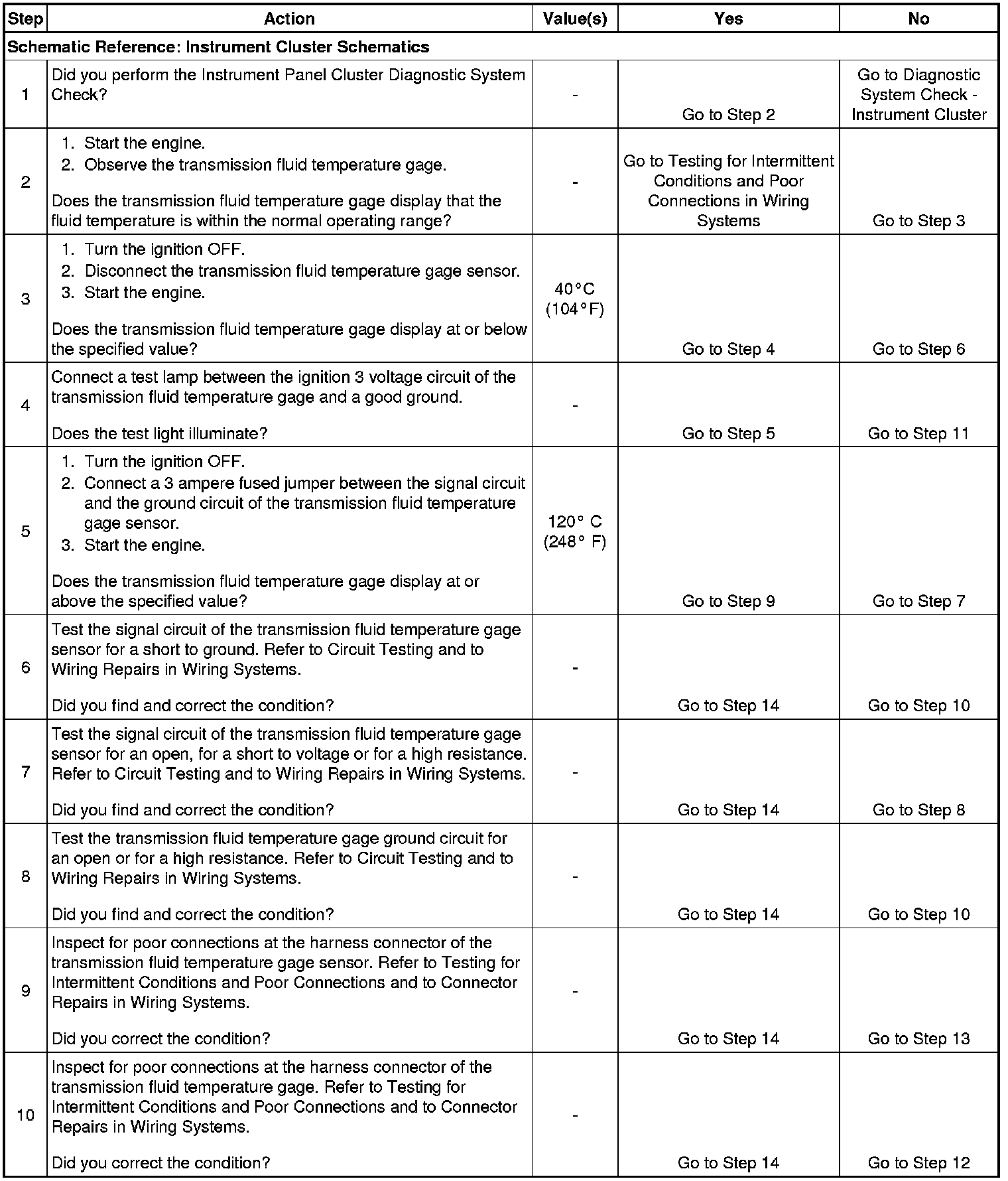 | Step | Action | Value(s) | Yes | No |
|---|---|---|---|---|
| Schematic Reference: Instrument Cluster Schematics | | | | |
| 1 | Did you perform the Instrument Panel Cluster Diagnostic System Check? | - | Go to Step 2 | Go to Diagnostic System Check - Instrument Cluster |
| 2 | 1. Start the engine. 2. Observe the transmission fluid temperature gage. Does the transmission fluid temperature gage display that the fluid temperature is within the normal operating range? | - | Go to Testing for Intermittent Conditions and Poor Connections in Wiring Systems | Go to Step 3 |
| 3 | 1. Turn the ignition OFF. 2. Disconnect the transmission fluid temperature gage sensor. 3. Start the engine. Does the transmission fluid temperature gage display at or below the specified value? | 40°C (104°F) | Go to Step 4 | Go to Step 6 |
| 4 | Connect a test lamp between the ignition 3 voltage circuit of the transmission fluid temperature gage and a good ground. Does the test light illuminate? | - | Go to Step 5 | Go to Step 11 |
| 5 | 1. Turn the ignition OFF. 2. Connect a 3 ampere fused jumper between the signal circuit and the ground circuit of the transmission fluid temperature gage sensor. 3. Start the engine. Does the transmission fluid temperature gage display at or above the specified value? | 120° C (248° F) | Go to Step 9 | Go to Step 7 |
| 6 | Test the signal circuit of the transmission fluid temperature gage sensor for a short to ground. Refer to Circuit Testing and to Wiring Repairs in Wiring Systems. Did you find and correct the condition? | - | Go to Step 14 | Go to Step 10 |
| 7 | Test the signal circuit of the transmission fluid temperature gage sensor for an open, for a short to voltage or for a high resistance. Refer to Circuit Testing and to Wiring Repairs in Wiring Systems. Did you find and correct the condition? | - | Go to Step 14 | Go to Step 8 |
| 8 | Test the transmission fluid temperature gage ground circuit for an open or for a high resistance. Refer to Circuit Testing and to Wiring Repairs in Wiring Systems. Did you find and correct the condition? | - | Go to Step 14 | Go to Step 10 |
| 9 | Inspect for poor connections at the harness connector of the transmission fluid temperature gage sensor. Refer to Testing for Intermittent Conditions and Poor Connections and to Connector Repairs in Wiring Systems. Did you correct the condition? | - | Go to Step 14 | Go to Step 13 |
| 10 | Inspect for poor connections at the harness connector of the transmission fluid temperature gage. Refer to Testing for Intermittent Conditions and Poor Connections and to Connector Repairs in Wiring Systems. Did you correct the condition? | - | Go to Step 14 | Go to Step 12 |